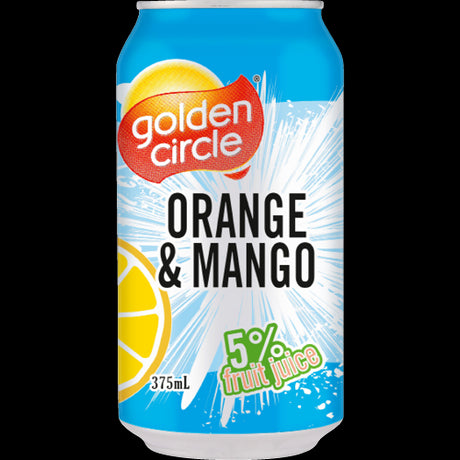 golden circle®

ORANGE & MANGO

5% fruit juice

375mL